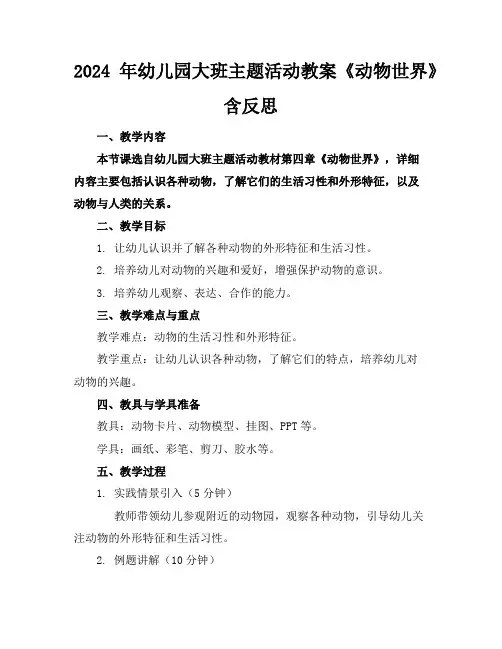 2024 年幼儿园大班主题活动教案《动物世界》含反思

一、教学内容

本节课选自幼儿园大班主题活动教材第四章《动物世界》，详细内容主要包括认识各种动物，了解它们的生活习性和外形特征，以及动物与人类的关系。

二、教学目标

1. 让幼儿认识并了解各种动物的外形特征和生活习性。

2. 培养幼儿对动物的兴趣和爱好，增强保护动物的意识。

3. 培养幼儿观察、表达、合作的能力。

三、教学难点与重点

教学难点：动物的生活习性和外形特征。

教学重点：让幼儿认识各种动物，了解它们的特点，培养幼儿对动物的兴趣。

四、教具与学具准备

教具：动物卡片、动物模型、挂图、PPT 等。

学具：画纸、彩笔、剪刀、胶水等。

五、教学过程

1. 实践情景引入（5 分钟）

教师带领幼儿参观附近的动物园，观察各种动物，引导幼儿关注动物的外形特征和生活习性。

2. 例题讲解（10 分钟）